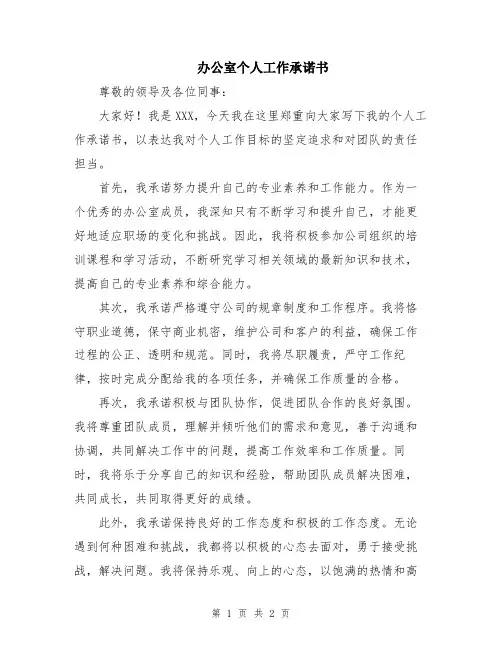 办公室个人工作承诺书

尊敬的领导及各位同事：

大家好！我是XXX，今天我在这里郑重向大家写下我的个人工作承诺书，以表达我对个人工作目标的坚定追求和对团队的责任担当。

首先，我承诺努力提升自己的专业素养和工作能力。作为一个优秀的办公室成员，我深知只有不断学习和提升自己，才能更好地适应职场的变化和挑战。因此，我将积极参加公司组织的培训课程和学习活动，不断研究学习相关领域的最新知识和技术，提高自己的专业素养和综合能力。

其次，我承诺严格遵守公司的规章制度和工作程序。我将恪守职业道德，保守商业机密，维护公司和客户的利益，确保工作过程的公正、透明和规范。同时，我将尽职履责，严守工作纪律，按时完成分配给我的各项任务，并确保工作质量的合格。

再次，我承诺积极与团队协作，促进团队合作的良好氛围。我将尊重团队成员，理解并倾听他们的需求和意见，善于沟通和协调，共同解决工作中的问题，提高工作效率和工作质量。同时，我将乐于分享自己的知识和经验，帮助团队成员解决困难，共同成长，共同取得更好的成绩。

此外，我承诺保持良好的工作态度和积极的工作态度。无论遇到何种困难和挑战，我都将以积极的心态去面对，勇于接受挑战，解决问题。我将保持乐观、向上的心态，以饱满的热情和高

第 1 页 共 2 页